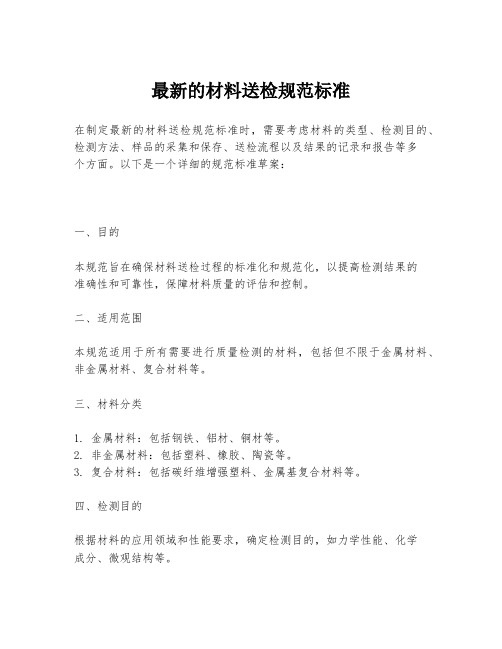 最新的材料送检规范标准

在制定最新的材料送检规范标准时，需要考虑材料的类型、检测目的、检测方法、样品的采集和保存、送检流程以及结果的记录和报告等多个方面。以下是一个详细的规范标准草案：

一、目的

本规范旨在确保材料送检过程的标准化和规范化，以提高检测结果的准确性和可靠性，保障材料质量的评估和控制。

二、适用范围

本规范适用于所有需要进行质量检测的材料，包括但不限于金属材料、非金属材料、复合材料等。

三、材料分类

1. 金属材料：包括钢铁、铝材、铜材等。
2. 非金属材料：包括塑料、橡胶、陶瓷等。
3. 复合材料：包括碳纤维增强塑料、金属基复合材料等。

四、检测目的

根据材料的应用领域和性能要求，确定检测目的，如力学性能、化学成分、微观结构等。